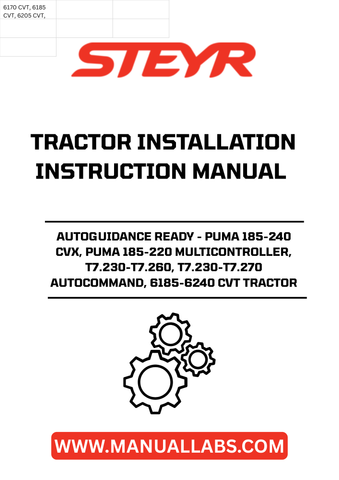 6170 CVT, 6185 CVT, 6205 CVT,

STEYR

TRACTOR INSTALLATION INSTRUCTION MANUAL

AUTOGUIDANCE READY - PUMA 185-240 CVX, PUMA 185-220 MULTICONTROLLER, T7.230-T7.260, T7.230-T7.270 AUTOCOMMAND, 6185-6240 CVT TRACTOR

WWW.MANUALLABS.COM